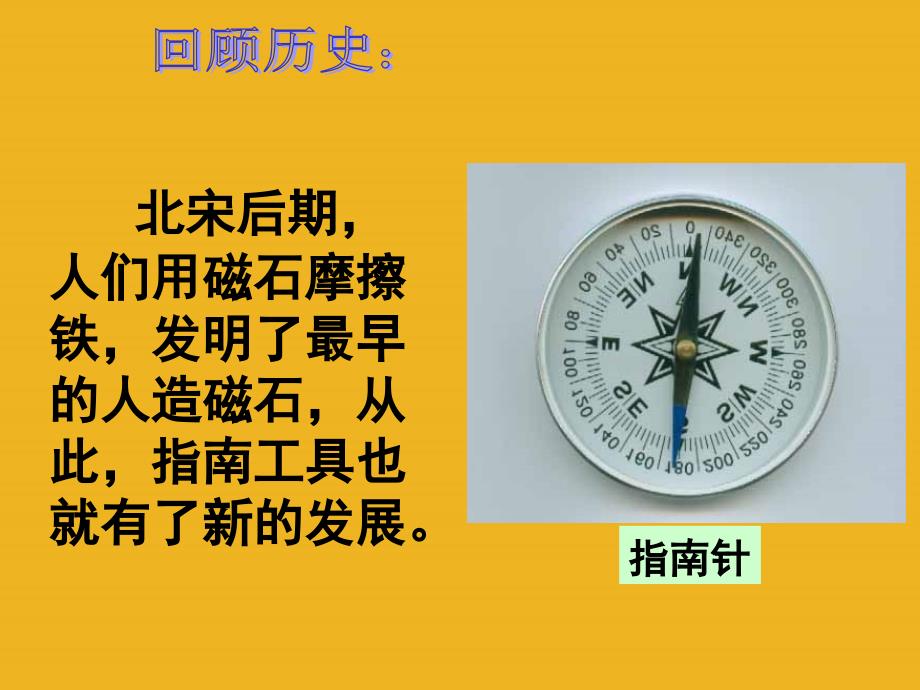 回顾历史：

北宋后期，人们用磁石摩擦铁，发明了最早的人造磁石，从此，指南工具也就有了新的发展。

0 20 40 60 80 100 120 140 160 180 200 220 240 260 280 300 320 340
N NE E SE S SW W NW

指南针